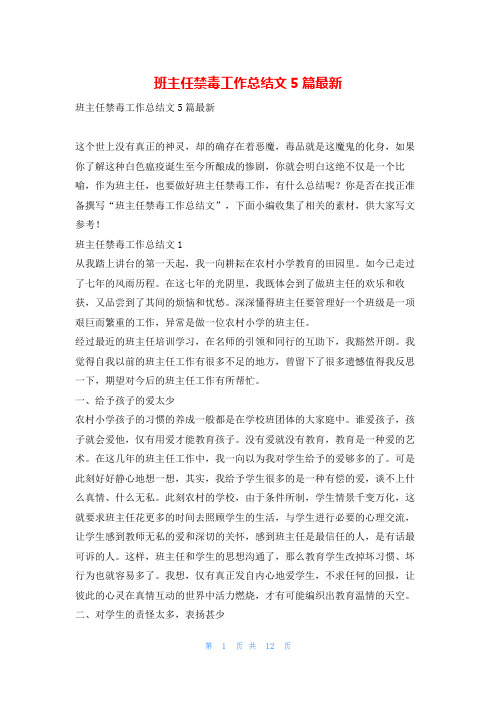 班主任禁毒工作总结文 5 篇最新

班主任禁毒工作总结文 5 篇最新

这个世上没有真正的神灵，却的确存在着恶魔，毒品就是这魔鬼的化身，如果你了解这种白色瘟疫诞生至今所酿成的惨剧，你就会明白这绝不仅是一个比喻，作为班主任，也要做好班主任禁毒工作，有什么总结呢？你是否在找正准备撰写“班主任禁毒工作总结文”，下面小编收集了相关的素材，供大家写文参考！

班主任禁毒工作总结文 1

从我踏上讲台的第一天起，我一向耕耘在农村小学教育的田园里。如今已走过了七年的风雨历程。在这七年的光阴里，我既体会到了做班主任的欢乐和收获，又品尝到了其间的烦恼和忧愁。深深懂得班主任要管理好一个班级是一项艰巨而繁重的工作，异常是做一位农村小学的班主任。

经过最近的班主任培训学习，在名师的引领和同行的互助下，我豁然开朗。我觉得自我以前的班主任工作有很多不足的地方，曾留下了很多遗憾值得我反思一下，期望对今后的班主任工作有所帮忙。

一、给予孩子的爱太少

农村小学孩子的习惯的养成一般都是在学校班团体的大家庭中。谁爱孩子，孩子就会爱他，仅有用爱才能教育孩子。没有爱就没有教育，教育是一种爱的艺术。在这几年的班主任工作中，我一向以为我对学生给予的爱够多的了。可是此刻好好静心地想一想，其实，我给予学生很多的是一种有偿的爱，谈不上什么真情、什么无私。此刻农村的学校，由于条件所制，学生情景千变万化，这就要求班主任花更多的时间去照顾学生的生活，与学生进行必要的心理交流，让学生感到教师无私的爱和深切的关怀，感到班主任是最信任的人，是有话最可诉的人。这样，班主任和学生的思想沟通了，那么教育学生改掉坏习惯、坏行为也就容易多了。我想，仅有真正发自内心地爱学生，不求任何的回报，让彼此的心灵在真情互动的世界中活力燃烧，才有可能编织出教育温情的天空。

二、对学生的责怪太多，表扬甚少

第 1 页 共 12 页